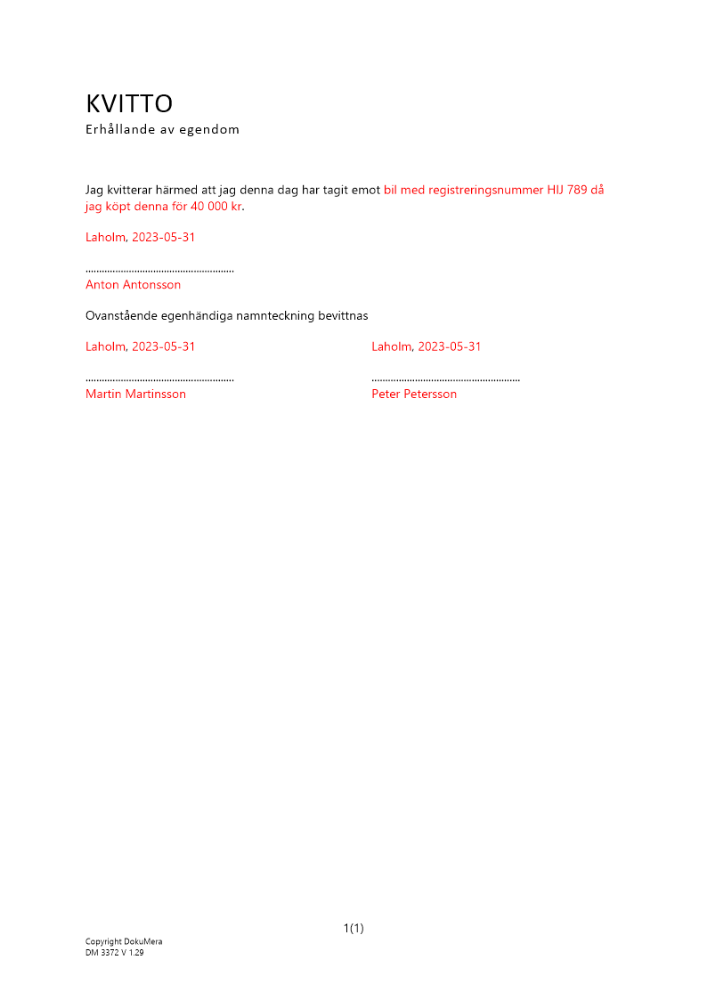 KVITTO
Erhållande av egendom

Jag kvitterar härmed att jag denna dag har tagit emot bil med registreringsnummer HIJ 789 då jag köpt denna för 40 000 kr.

Laholm, 2023-05-31

......................................................
Anton Antonsson

Ovanstående egenhändiga namnteckning bevittnas

Laholm, 2023-05-31

......................................................
Martin Martinsson

Laholm, 2023-05-31

......................................................
Peter Petersson

1(1)

Copyright DokuMera
DM 3372 V 1.29